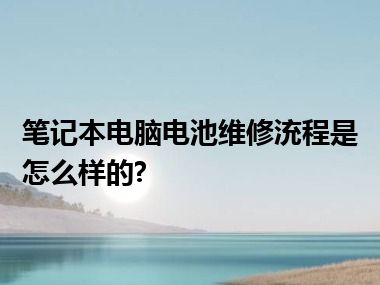 笔记本电脑电池维修流程是怎么样的?